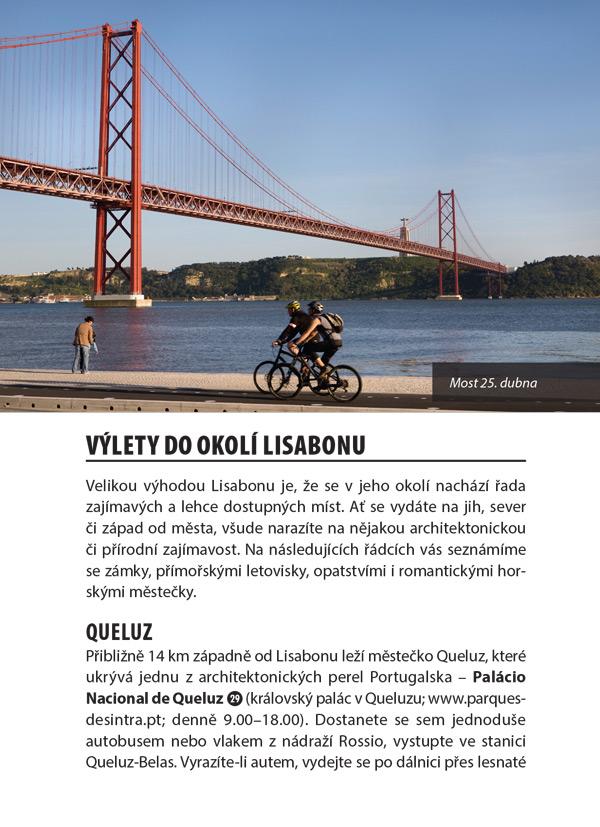 Most 25. dubna

VÝLETY DO OKOLÍ LISABONU

Velikou výhodou Lisabonu je, že se v jeho okolí nachází řada zajímavých a lehce dostupných míst. Ať se vydáte na jih, sever či západ od města, všude narazíte na nějakou architektonickou či přírodní zajímavost. Na následujících řádcích vás seznámíme se zámky, přímořskými letovisky, opatstvími i romantickými horskými městečky.

QUELUZ

Přibližně 14 km západně od Lisabonu leží městečko Queluz, které ukrývá jednu z architektonických perel Portugalska – **Palácio Nacional de Queluz** 29 (královský palác v Queluzu; www.parquesdesintra.pt; denně 9.00–18.00). Dostanete se sem jednoduše autobusem nebo vlakem z nádraží Rossio, vystupte ve stanici Queluz-Belas. Vyrazíte-li autem, vydejte se po dálnici přes lesnaté